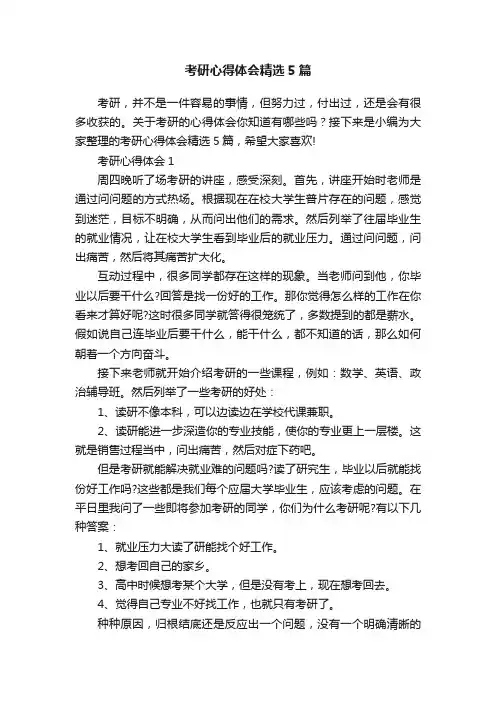 考研心得体会精选5篇

考研，并不是一件容易的事情，但努力过，付出过，还是会有很多收获的。关于考研的心得体会你知道有哪些吗？接下来是小编为大家整理的考研心得体会精选5篇，希望大家喜欢!

考研心得体会1

周四晚听了场考研的讲座，感受深刻。首先，讲座开始时老师是通过问问题的方式热场。根据现在在校大学生普片存在的问题，感觉到迷茫，目标不明确，从而问出他们的需求。然后列举了往届毕业生的就业情况，让在校大学生看到毕业后的就业压力。通过问问题，问出痛苦，然后将其痛苦扩大化。

互动过程中，很多同学都存在这样的现象。当老师问到他，你毕业以后要干什么?回答是找一份好的工作。那你觉得怎么样的工作在你看来才算好呢?这时很多同学就答得很笼统了，多数提到的都是薪水。假如说自己连毕业后要干什么，能干什么，都不知道的话，那么如何朝着一个方向奋斗。

接下来老师就开始介绍考研的一些课程，例如：数学、英语、政治辅导班。然后列举了一些考研的好处：

1、读研不像本科，可以边读边在学校代课兼职。

2、读研能进一步深造你的专业技能，使你的专业更上一层楼。这就是销售过程当中，问出痛苦，然后对症下药吧。

但是考研就能解决就业难的问题吗?读了研究生，毕业以后就能找份好工作吗?这些都是我们每个应届大学毕业生，应该考虑的问题。在平日里我问了一些即将参加考研的同学，你们为什么考研呢?有以下几种答案：

1、就业压力大读了研能找个好工作。

2、想考回自己的家乡。

3、高中时候想考某个大学，但是没有考上，现在想考回去。

4、觉得自己专业不好找工作，也就只有考研了。

种种原因，归根结底还是反应出一个问题，没有一个明确清晰的